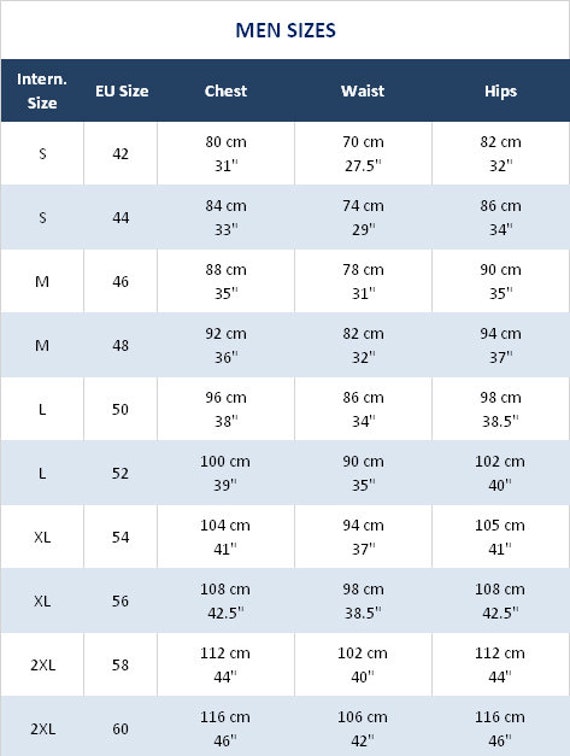 MEN SIZES

| Intern. Size | EU Size | Chest | Waist | Hips |
|---|---|---|---|---|
| S | 42 | 80 cm 31" | 70 cm 27.5" | 82 cm 32" |
| S | 44 | 84 cm 33" | 74 cm 29" | 86 cm 34" |
| M | 46 | 88 cm 35" | 78 cm 31" | 90 cm 35" |
| M | 48 | 92 cm 36" | 82 cm 32" | 94 cm 37" |
| L | 50 | 96 cm 38" | 86 cm 34" | 98 cm 38.5" |
| L | 52 | 100 cm 39" | 90 cm 35" | 102 cm 40" |
| XL | 54 | 104 cm 41" | 94 cm 37" | 105 cm 41" |
| XL | 56 | 108 cm 42.5" | 98 cm 38.5" | 108 cm 42.5" |
| 2XL | 58 | 112 cm 44" | 102 cm 40" | 112 cm 44" |
| 2XL | 60 | 116 cm 46" | 106 cm 42" | 116 cm 46" |